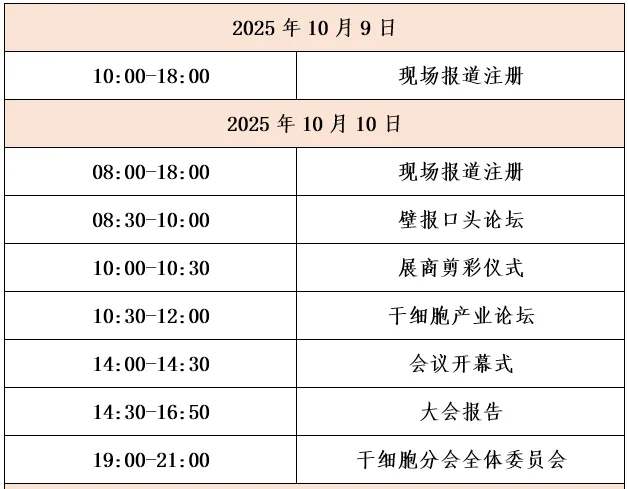 | 2025 年 10 月 9 日 | |
|---|---|
| 10:00-18:00 | 现场报道注册 |
| 2025 年 10 月 10 日 | |
| 08:00-18:00 | 现场报道注册 |
| 08:30-10:00 | 壁报口头论坛 |
| 10:00-10:30 | 展商剪彩仪式 |
| 10:30-12:00 | 干细胞产业论坛 |
| 14:00-14:30 | 会议开幕式 |
| 14:30-16:50 | 大会报告 |
| 19:00-21:00 | 干细胞分会全体委员会 |